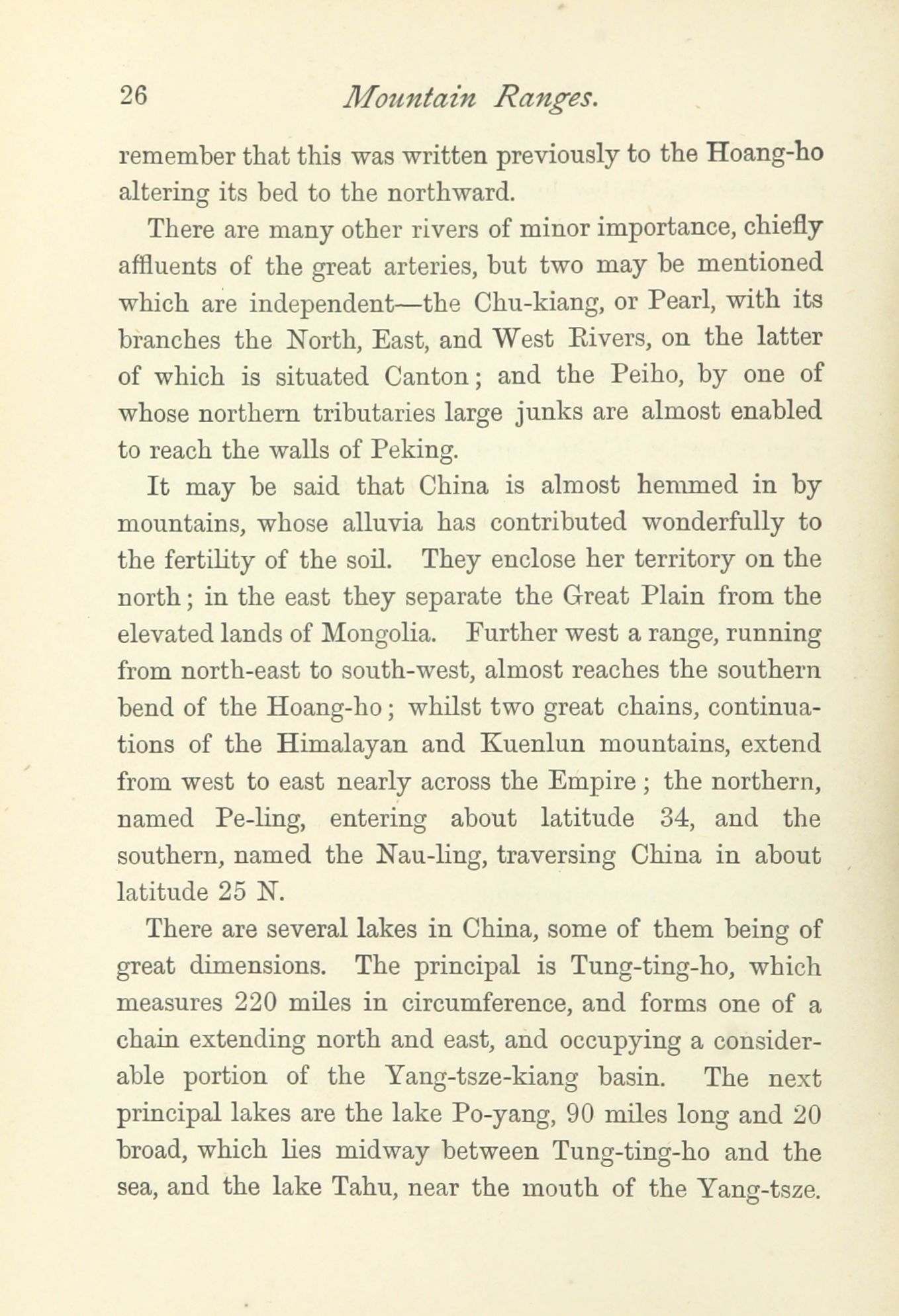 26 Mountain Ranges.

remember that this was written previously to the Hoang-ho altering its bed to the northward.

There are many other rivers of minor importance, chiefly affluents of the great arteries, but two may be mentioned which are independent—the Chu-kiang, or Pearl, with its branches the North, East, and West Rivers, on the latter of which is situated Canton; and the Peiho, by one of whose northern tributaries large junks are almost enabled to reach the walls of Peking.

It may be said that China is almost hemmed in by mountains, whose alluvia has contributed wonderfully to the fertility of the soil. They enclose her territory on the north; in the east they separate the Great Plain from the elevated lands of Mongolia. Further west a range, running from north-east to south-west, almost reaches the southern bend of the Hoang-ho; whilst two great chains, continuations of the Himalayan and Kuenlun mountains, extend from west to east nearly across the Empire; the northern, named Pe-ling, entering about latitude 34, and the southern, named the Nau-ling, traversing China in about latitude 25 N.

There are several lakes in China, some of them being of great dimensions. The principal is Tung-ting-ho, which measures 220 miles in circumference, and forms one of a chain extending north and east, and occupying a considerable portion of the Yang-tsze-kiang basin. The next principal lakes are the lake Po-yang, 90 miles long and 20 broad, which lies midway between Tung-ting-ho and the sea, and the lake Tahu, near the mouth of the Yang-tsze.